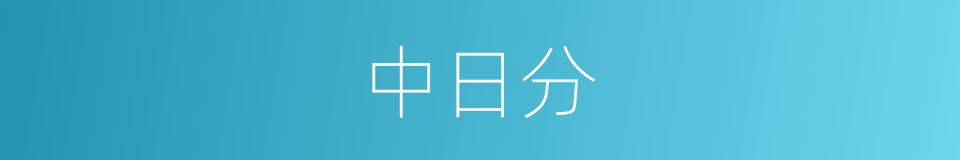 中日分